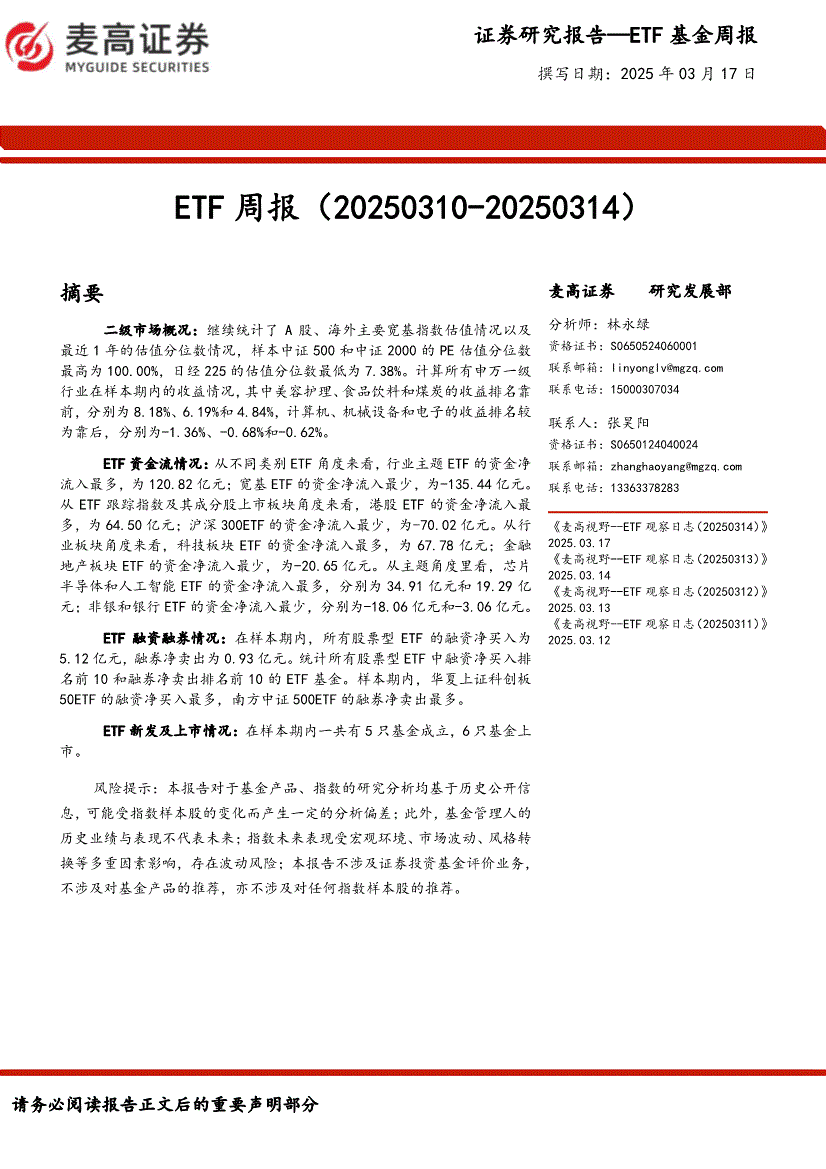 麦高证券
MYGUIDE SECURITIES

证券研究报告—ETF 基金周报

撰写日期：2025 年 03 月 17 日

ETF 周报（20250310-20250314）

摘要

二级市场概况：继续统计了 A 股、海外主要宽基指数估值情况以及最近 1 年的估值分位数情况，样本中证 500 和中证 2000 的 PE 估值分位数最高为 100.00%，日经 225 的估值分位数最低为 7.38%。计算所有申万一级行业在样本期内的收益情况，其中美容护理、食品饮料和煤炭的收益排名靠前，分别为 8.18%、6.19%和 4.84%，计算机、机械设备和电子的收益排名较为靠后，分别为-1.36%、-0.68%和-0.62%。

ETF 资金流情况：从不同类别 ETF 角度来看，行业主题 ETF 的资金净流入最多，为 120.82 亿元；宽基 ETF 的资金净流入最少，为-135.44 亿元。从 ETF 跟踪指数及其成分股上市板块角度来看，港股 ETF 的资金净流入最多，为 64.50 亿元；沪深 300ETF 的资金净流入最少，为-70.02 亿元。从行业板块角度来看，科技板块 ETF 的资金净流入最多，为 67.78 亿元；金融地产板块 ETF 的资金净流入最少，为-20.65 亿元。从主题角度里看，芯片半导体和人工智能 ETF 的资金净流入最多，分别为 34.91 亿元和 19.29 亿元；非银和银行 ETF 的资金净流入最少，分别为-18.06 亿元和-3.06 亿元。

ETF 融资融券情况：在样本期内，所有股票型 ETF 的融资净买入为 5.12 亿元，融券净卖出为 0.93 亿元。统计所有股票型 ETF 中融资净买入排名前 10 和融券净卖出排名前 10 的 ETF 基金。样本期内，华夏上证科创板 50ETF 的融资净买入最多，南方中证 500ETF 的融券净卖出最多。

ETF 新发及上市情况：在样本期内一共有 5 只基金成立，6 只基金上市。

风险提示：本报告对于基金产品、指数的研究分析均基于历史公开信息，可能受指数样本股的变化而产生一定的分析偏差；此外，基金管理人的历史业绩与表现不代表未来；指数未来表现受宏观环境、市场波动、风格转换等多重因素影响，存在波动风险；本报告不涉及证券投资基金评价业务，不涉及对基金产品的推荐，亦不涉及对任何指数样本股的推荐。

麦高证券 研究发展部

分析师：林永绿
资格证书：S0650524060001
联系邮箱：linyonglv@mgzq.com
联系电话：15000307034

联系人：张昊阳
资格证书：S0650124040024
联系邮箱：zhanghaoyang@mgzq.com
联系电话：13363378283

《麦高视野—ETF 观察日志（20250314）》
2025.03.17
《麦高视野—ETF 观察日志（20250313）》
2025.03.14
《麦高视野—ETF 观察日志（20250312）》
2025.03.13
《麦高视野—ETF 观察日志（20250311）》
2025.03.12

请务必阅读报告正文后的重要声明部分